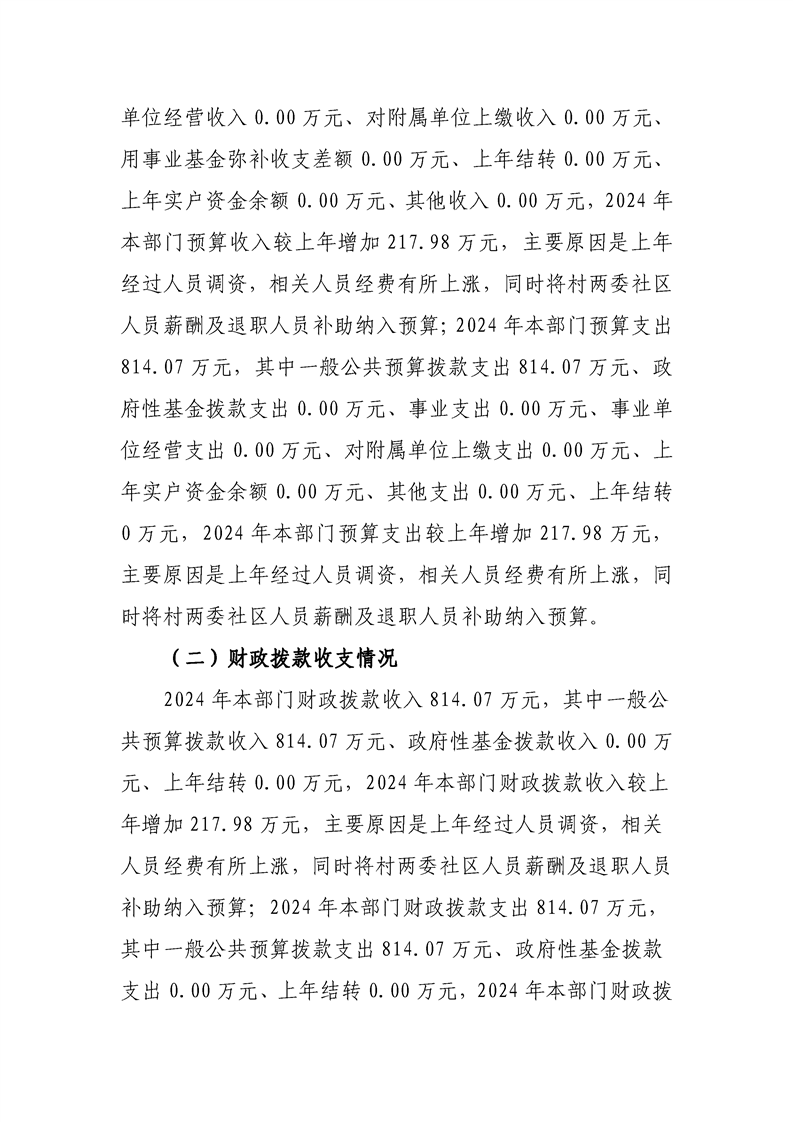 单位经营收入 0.00 万元、对附属单位上缴收入 0.00 万元、用事业基金弥补收支差额 0.00 万元、上年结转 0.00 万元、上年实户资金余额 0.00 万元、其他收入 0.00 万元，2024 年本部门预算收入较上年增加 217.98 万元，主要原因是上年经过人员调资，相关人员经费有所上涨，同时将村两委社区人员薪酬及退职人员补助纳入预算；2024 年本部门预算支出 814.07 万元，其中一般公共预算拨款支出 814.07 万元、政府性基金拨款支出 0.00 万元、事业支出 0.00 万元、事业单位经营支出 0.00 万元、对附属单位上缴支出 0.00 万元、上年实户资金余额 0.00 万元、其他支出 0.00 万元、上年结转 0 万元，2024 年本部门预算支出较上年增加 217.98 万元，主要原因是上年经过人员调资，相关人员经费有所上涨，同时将村两委社区人员薪酬及退职人员补助纳入预算。

（二）财政拨款收支情况

2024 年本部门财政拨款收入 814.07 万元，其中一般公共预算拨款收入 814.07 万元、政府性基金拨款收入 0.00 万元、上年结转 0.00 万元，2024 年本部门财政拨款收入较上年增加 217.98 万元，主要原因是上年经过人员调资，相关人员经费有所上涨，同时将村两委社区人员薪酬及退职人员补助纳入预算；2024 年本部门财政拨款支出 814.07 万元，其中一般公共预算拨款支出 814.07 万元、政府性基金拨款支出 0.00 万元、上年结转 0.00 万元，2024 年本部门财政拨